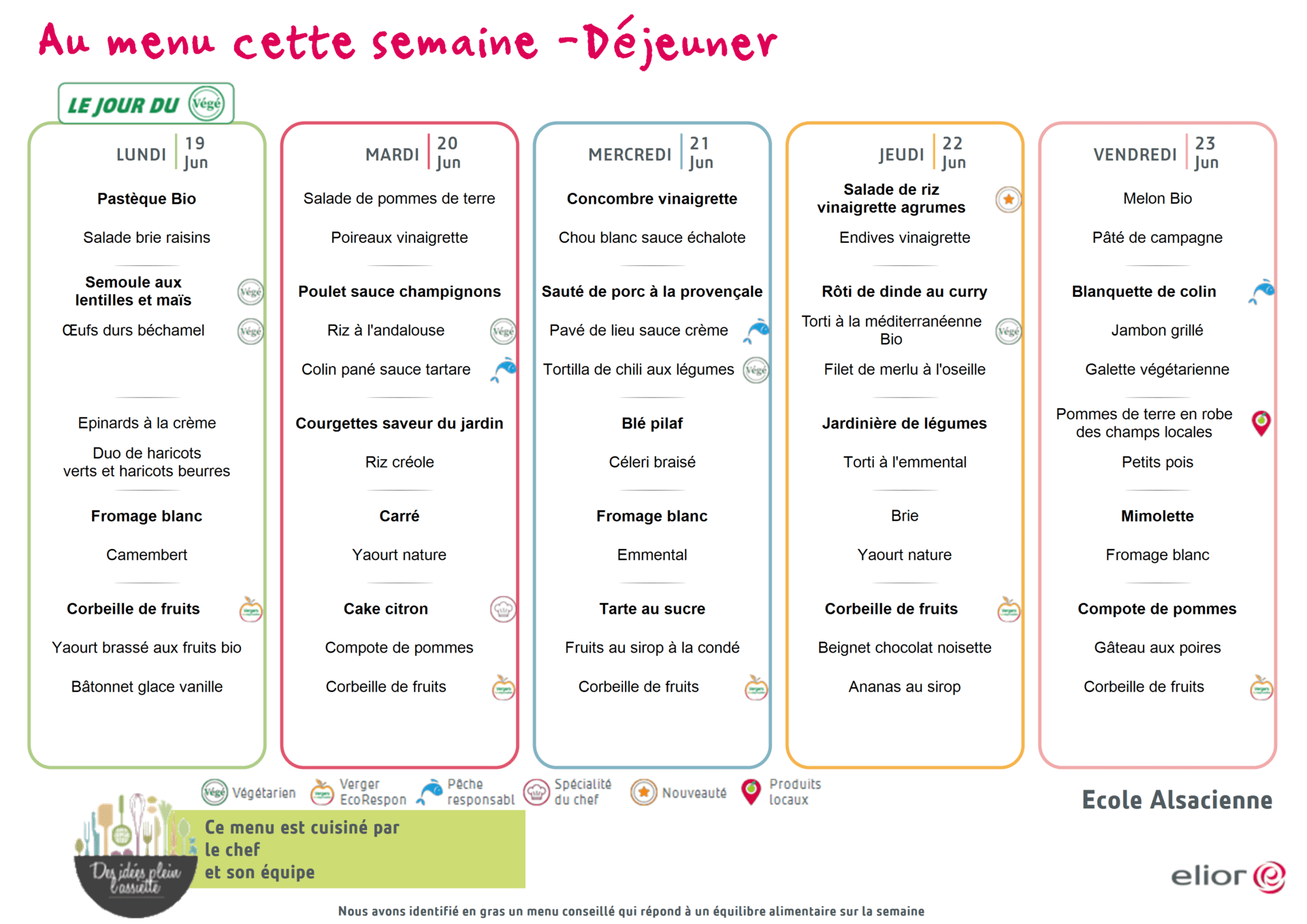 Au menu cette semaine -Déjeuner

LE JOUR DU Végé

LUNDI 19 Jun

Pastèque Bio

Salade brie raisins

Semoule aux lentilles et maïs Végé

Œufs durs béchamel Végé

Epinards à la crème

Duo de haricots verts et haricots beurres

Fromage blanc

Camembert

Corbeille de fruits

Yaourt brassé aux fruits bio

Bâtonnet glace vanille

MARDI 20 Jun

Salade de pommes de terre

Poireaux vinaigrette

Poulet sauce champignons

Riz à l'andalouse Végé

Colin pané sauce tartare

Courgettes saveur du jardin

Riz créole

Carré

Yaourt nature

Cake citron

Compote de pommes

Corbeille de fruits

MERCREDI 21 Jun

Concombre vinaigrette

Chou blanc sauce échalote

Sauté de porc à la provençale

Pavé de lieu sauce crème

Tortilla de chili aux légumes Végé

Blé pilaf

Céleri braisé

Fromage blanc

Emmental

Tarte au sucre

Fruits au sirop à la condé

Corbeille de fruits

JEUDI 22 Jun

Salade de riz vinaigrette agrumes

Endives vinaigrette

Rôti de dinde au curry

Torti à la méditerranéenne Bio Végé

Filet de merlu à l'oseille

Jardinière de légumes

Torti à l'emmental

Brie

Yaourt nature

Corbeille de fruits

Beignet chocolat noisette

Ananas au sirop

VENDREDI 23 Jun

Melon Bio

Pâté de campagne

Blanquette de colin

Jambon grillé

Galette végétarienne

Pommes de terre en robe des champs locales

Petits pois

Mimolette

Fromage blanc

Compote de pommes

Gâteau aux poires

Corbeille de fruits

Végé Végétarien Verger EcoRespon Pêche responsabl Spécialité du chef Nouveauté Produits locaux

Ecole Alsacienne

Des idées plein l'assiette

Ce menu est cuisiné par le chef et son équipe

elior

Nous avons identifié en gras un menu conseillé qui répond à un équilibre alimentaire sur la semaine